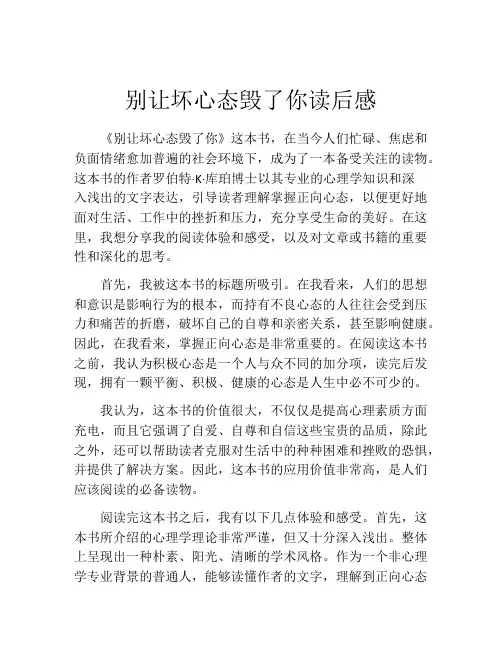 别让坏心态毁了你读后感

《别让坏心态毁了你》这本书，在当今人们忙碌、焦虑和负面情绪愈加普遍的社会环境下，成为了一本备受关注的读物。这本书的作者罗伯特·K·库珀博士以其专业的心理学知识和深入浅出的文字表达，引导读者理解掌握正向心态，以便更好地面对生活、工作中的挫折和压力，充分享受生命的美好。在这里，我想分享我的阅读体验和感受，以及对文章或书籍的重要性和深化的思考。

首先，我被这本书的标题所吸引。在我看来，人们的思想和意识是影响行为的根本，而持有不良心态的人往往会受到压力和痛苦的折磨，破坏自己的自尊和亲密关系，甚至影响健康。因此，在我看来，掌握正向心态是非常重要的。在阅读这本书之前，我认为积极心态是一个人与众不同的加分项，读完后发现，拥有一颗平衡、积极、健康的心态是人生中必不可少的。

我认为，这本书的价值很大，不仅仅是提高心理素质方面充电，而且它强调了自爱、自尊和自信这些宝贵的品质，除此之外，还可以帮助读者克服对生活中的种种困难和挫败的恐惧，并提供了解决方案。因此，这本书的应用价值非常高，是人们应该阅读的必备读物。

阅读完这本书之后，我有以下几点体验和感受。首先，这本书所介绍的心理学理论非常严谨，但又十分深入浅出。整体上呈现出一种朴素、阳光、清晰的学术风格。作为一个非心理学专业背景的普通人，能够读懂作者的文字，理解到正向心态